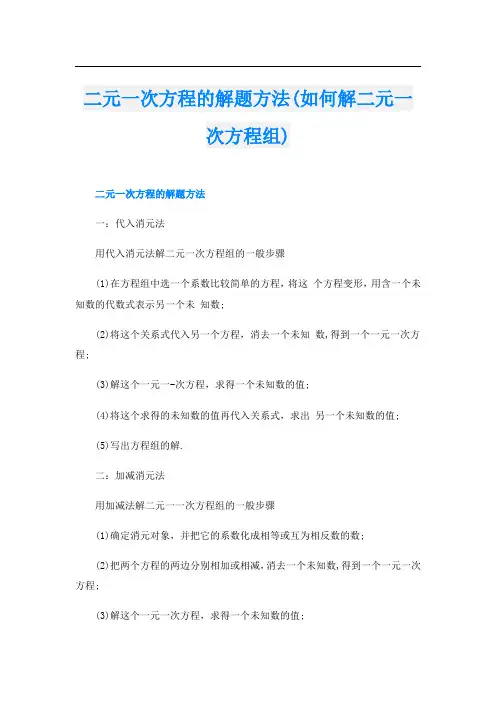 二元一次方程的解题方法(如何解二元一次方程组)

二元一次方程的解题方法

一：代入消元法

用代入消元法解二元一次方程组的一般步骤

(1)在方程组中选一个系数比较简单的方程，将这 个方程变形，用含一个未知数的代数式表示另一个未 知数；

(2)将这个关系式代入另一个方程，消去一个未知 数，得到一个一元一次方程；

(3)解这个一元一-次方程，求得一个未知数的值；

(4)将这个求得的未知数的值再代入关系式，求出 另一个未知数的值；

(5)写出方程组的解.

二：加减消元法

用加减法解二元一一次方程组的一般步骤

(1)确定消元对象，并把它的系数化成相等或互为相反数的数；

(2)把两个方程的两边分别相加或相减，消去一个未知数，得到一个一元一次方程；

(3)解这个一元一次方程，求得一个未知数的值；